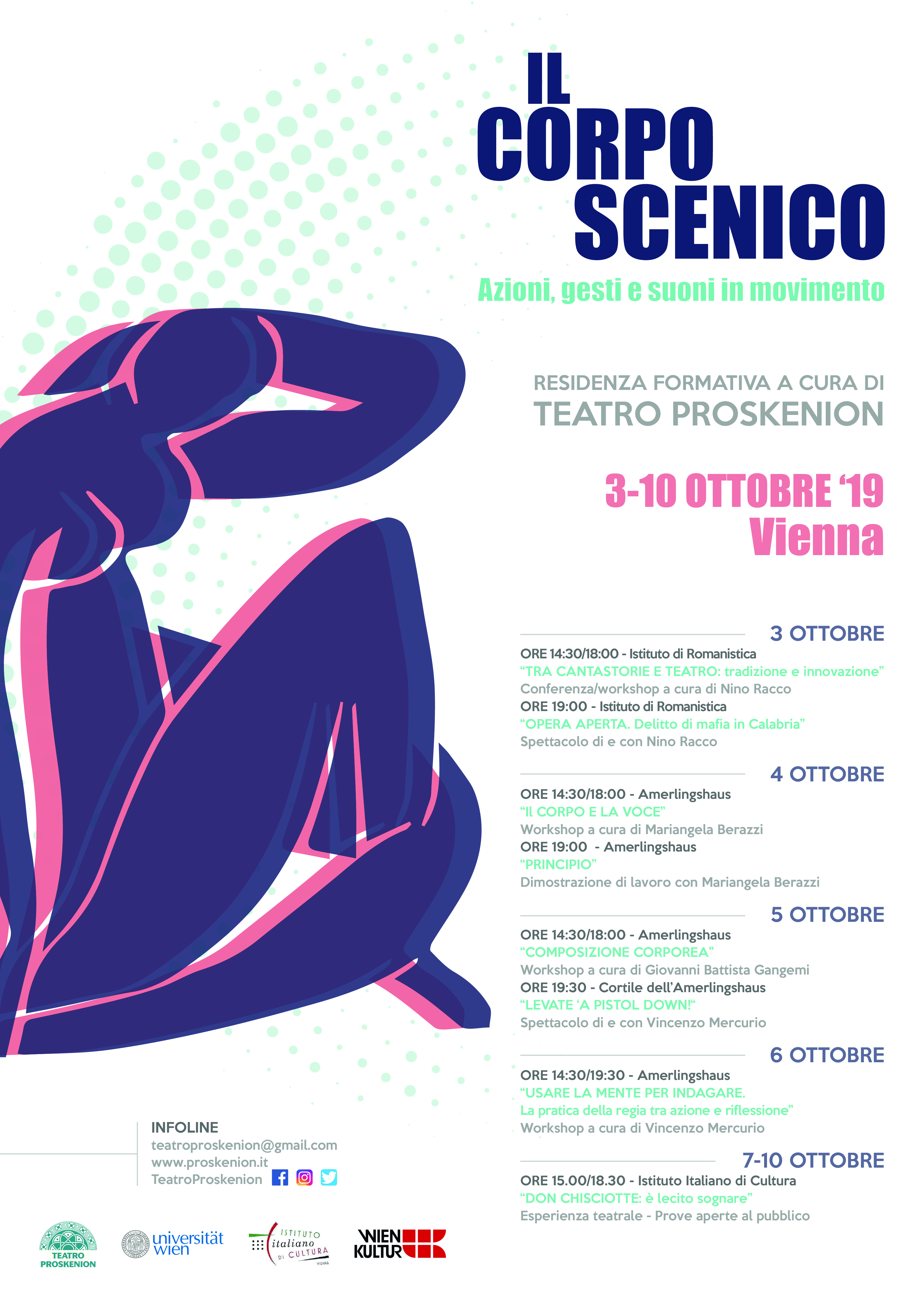 IL CORPO SCENICO

Azioni, gesti e suoni in movimento

RESIDENZA FORMATIVA A CURA DI
TEATRO PROSKENION

3-10 OTTOBRE '19
Vienna

3 OTTOBRE
ORE 14:30/18:00 - Istituto di Romanistica
"TRA CANTASTORIE E TEATRO: tradizione e innovazione"
Conferenza/workshop a cura di Nino Racco
ORE 19:00 - Istituto di Romanistica
"OPERA APERTA. Delitto di mafia in Calabria"
Spettacolo di e con Nino Racco

4 OTTOBRE
ORE 14:30/18:00 - Amerlingshaus
"Il CORPO E LA VOCE"
Workshop a cura di Mariangela Berazzi
ORE 19:00 - Amerlingshaus
"PRINCIPIO"
Dimostrazione di lavoro con Mariangela Berazzi

5 OTTOBRE
ORE 14:30/18:00 - Amerlingshaus
"COMPOSIZIONE CORPOREA"
Workshop a cura di Giovanni Battista Gangemi
ORE 19:30 - Cortile dell'Amerlingshaus
"LEVATE 'A PISTOL DOWN!"
Spettacolo di e con Vincenzo Mercurio

6 OTTOBRE
ORE 14:30/19:30 - Amerlingshaus
"USARE LA MENTE PER INDAGARE.
La pratica della regia tra azione e riflessione"
Workshop a cura di Vincenzo Mercurio

7-10 OTTOBRE
ORE 15.00/18.30 - Istituto Italiano di Cultura
"DON CHISCIOTTE: è lecito sognare"
Esperienza teatrale - Prove aperte al pubblico

INFOLINE
teatroproskenion@gmail.com
www.proskenion.it
TeatroProskenion

TEATRO PROSKENION
universität wien
ISTITUTO italiano DI CULTURA VIENNA
WIEN KULTUR